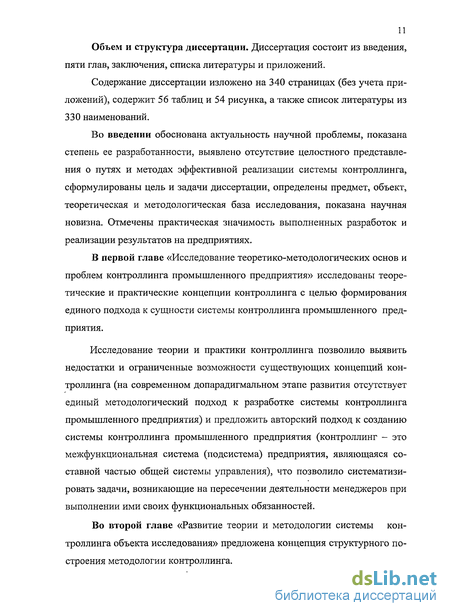 11

Объем и структура диссертации. Диссертация состоит из введения, пяти глав, заключения, списка литературы и приложений.

Содержание диссертации изложено на 340 страницах (без учета приложений), содержит 56 таблиц и 54 рисунка, а также список литературы из 330 наименований.

Во введении обоснована актуальность научной проблемы, показана степень ее разработанности, выявлено отсутствие целостного представления о путях и методах эффективной реализации системы контроллинга, сформулированы цель и задачи диссертации, определены предмет, объект, теоретическая и методологическая база исследования, показана научная новизна. Отмечены практическая значимость выполненных разработок и реализации результатов на предприятиях.

В первой главе «Исследование теоретико-методологических основ и проблем контроллинга промышленного предприятия» исследованы теоретические и практические концепции контроллинга с целью формирования единого подхода к сущности системы контроллинга промышленного предприятия.

Исследование теории и практики контроллинга позволило выявить недостатки и ограниченные возможности существующих концепций контроллинга (на современном допарадигмальном этапе развития отсутствует единый методологический подход к разработке системы контроллинга промышленного предприятия) и предложить авторский подход к созданию системы контроллинга промышленного предприятия (контроллинг – это межфункциональная система (подсистема) предприятия, являющаяся составной частью общей системы управления), что позволило систематизировать задачи, возникающие на пересечении деятельности менеджеров при выполнении ими своих функциональных обязанностей.

Во второй главе «Развитие теории и методологии системы контроллинга объекта исследования» предложена концепция структурного построения методологии контроллинга.

dsLib.net
библиотека диссертаций